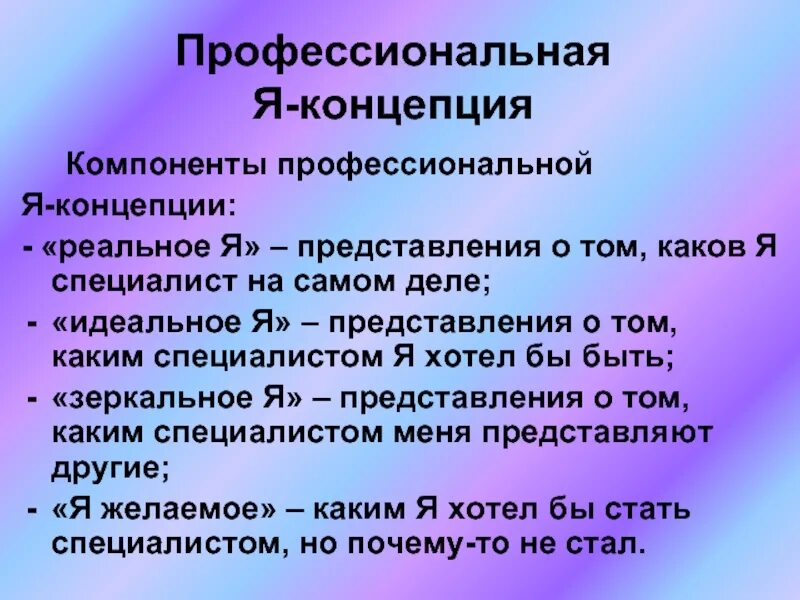 Профессиональная
Я-концепция

Компоненты профессиональной Я-концепции:

- «реальное Я» – представления о том, каков Я специалист на самом деле;
- «идеальное Я» – представления о том, каким специалистом Я хотел бы быть;
- «зеркальное Я» – представления о том, каким специалистом меня представляют другие;
- «Я желаемое» – каким Я хотел бы стать специалистом, но почему-то не стал.